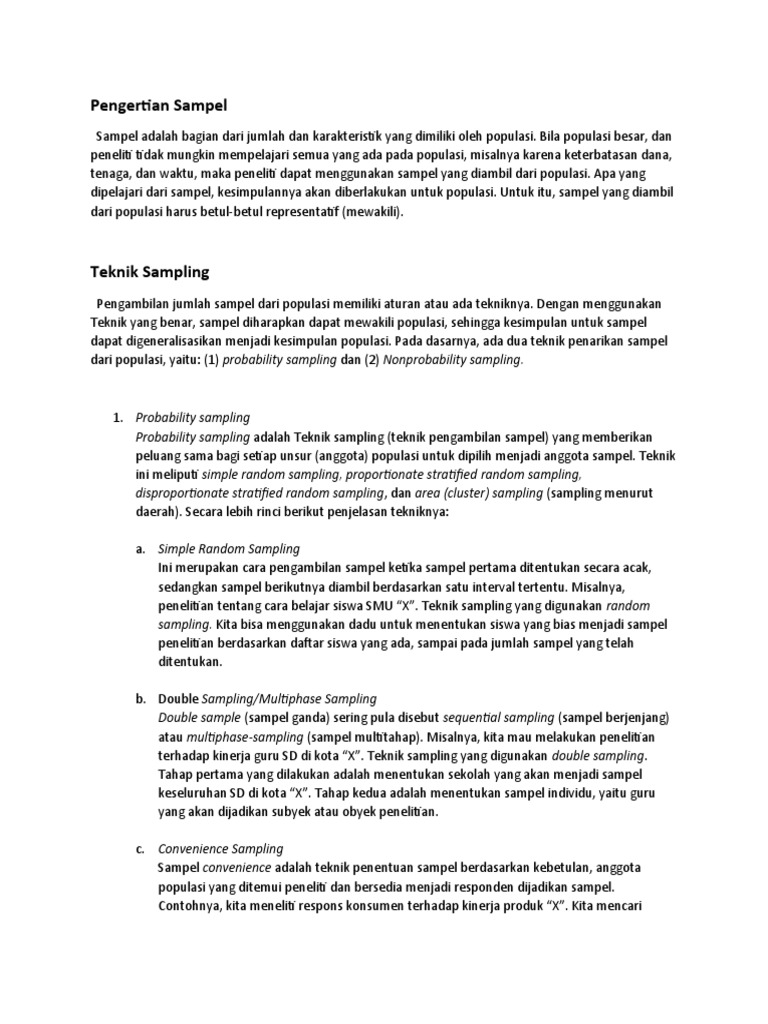 Pengertian Sampel

Sampel adalah bagian dari jumlah dan karakteristik yang dimiliki oleh populasi. Bila populasi besar, dan peneliti tidak mungkin mempelajari semua yang ada pada populasi, misalnya karena keterbatasan dana, tenaga, dan waktu, maka peneliti dapat menggunakan sampel yang diambil dari populasi. Apa yang dipelajari dari sampel, kesimpulannya akan diberlakukan untuk populasi. Untuk itu, sampel yang diambil dari populasi harus betul-betul representatif (mewakili).

Teknik Sampling

Pengambilan jumlah sampel dari populasi memiliki aturan atau ada tekniknya. Dengan menggunakan Teknik yang benar, sampel diharapkan dapat mewakili populasi, sehingga kesimpulan untuk sampel dapat digeneralisasikan menjadi kesimpulan populasi. Pada dasarnya, ada dua teknik penarikan sampel dari populasi, yaitu: (1) probability sampling dan (2) Nonprobability sampling.

1. Probability sampling
Probability sampling adalah Teknik sampling (teknik pengambilan sampel) yang memberikan peluang sama bagi setiap unsur (anggota) populasi untuk dipilih menjadi anggota sampel. Teknik ini meliputi simple random sampling, proportionate stratified random sampling, disproportionate stratified random sampling, dan area (cluster) sampling (sampling menurut daerah). Secara lebih rinci berikut penjelasan tekniknya:

a. Simple Random Sampling
Ini merupakan cara pengambilan sampel ketika sampel pertama ditentukan secara acak, sedangkan sampel berikutnya diambil berdasarkan satu interval tertentu. Misalnya, penelitian tentang cara belajar siswa SMU "X". Teknik sampling yang digunakan random sampling. Kita bisa menggunakan dadu untuk menentukan siswa yang bias menjadi sampel penelitian berdasarkan daftar siswa yang ada, sampai pada jumlah sampel yang telah ditentukan.

b. Double Sampling/Multiphase Sampling
Double sample (sampel ganda) sering pula disebut sequential sampling (sampel berjenjang) atau multiphase-sampling (sampel multitahap). Misalnya, kita mau melakukan penelitian terhadap kinerja guru SD di kota "X". Teknik sampling yang digunakan double sampling. Tahap pertama yang dilakukan adalah menentukan sekolah yang akan menjadi sampel keseluruhan SD di kota "X". Tahap kedua adalah menentukan sampel individu, yaitu guru yang akan dijadikan subyek atau obyek penelitian.

c. Convenience Sampling
Sampel convenience adalah teknik penentuan sampel berdasarkan kebetulan, anggota populasi yang ditemui peneliti dan bersedia menjadi responden dijadikan sampel. Contohnya, kita meneliti respons konsumen terhadap kinerja produk "X". Kita mencari